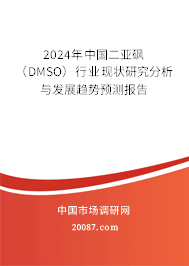 2024年中国二亚砜（DMSO）行业现状研究分析与发展趋势预测报告

中国市场调研网

20087.com